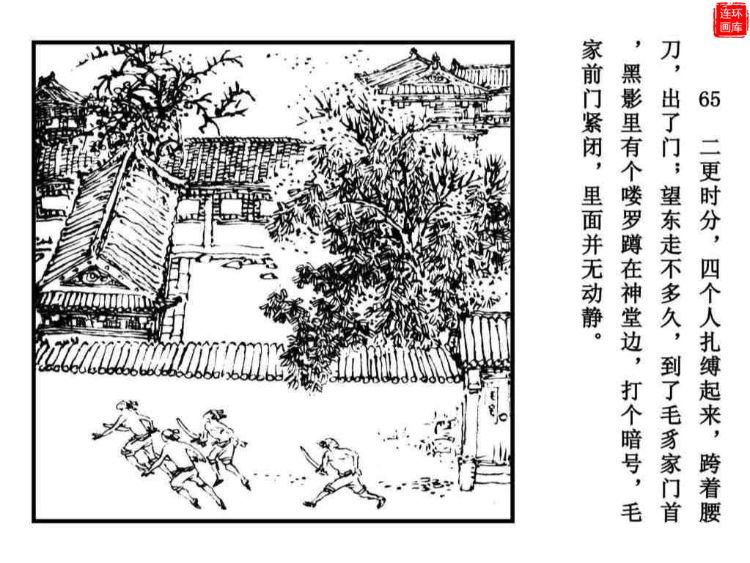 65　二更时分，四个人扎缚起来，跨着腰刀，出了门；望东走不多久，到了毛豸家门首，黑影里有个喽罗蹲在神堂边，打个暗号，毛家前门紧闭，里面并无动静。

连环画库